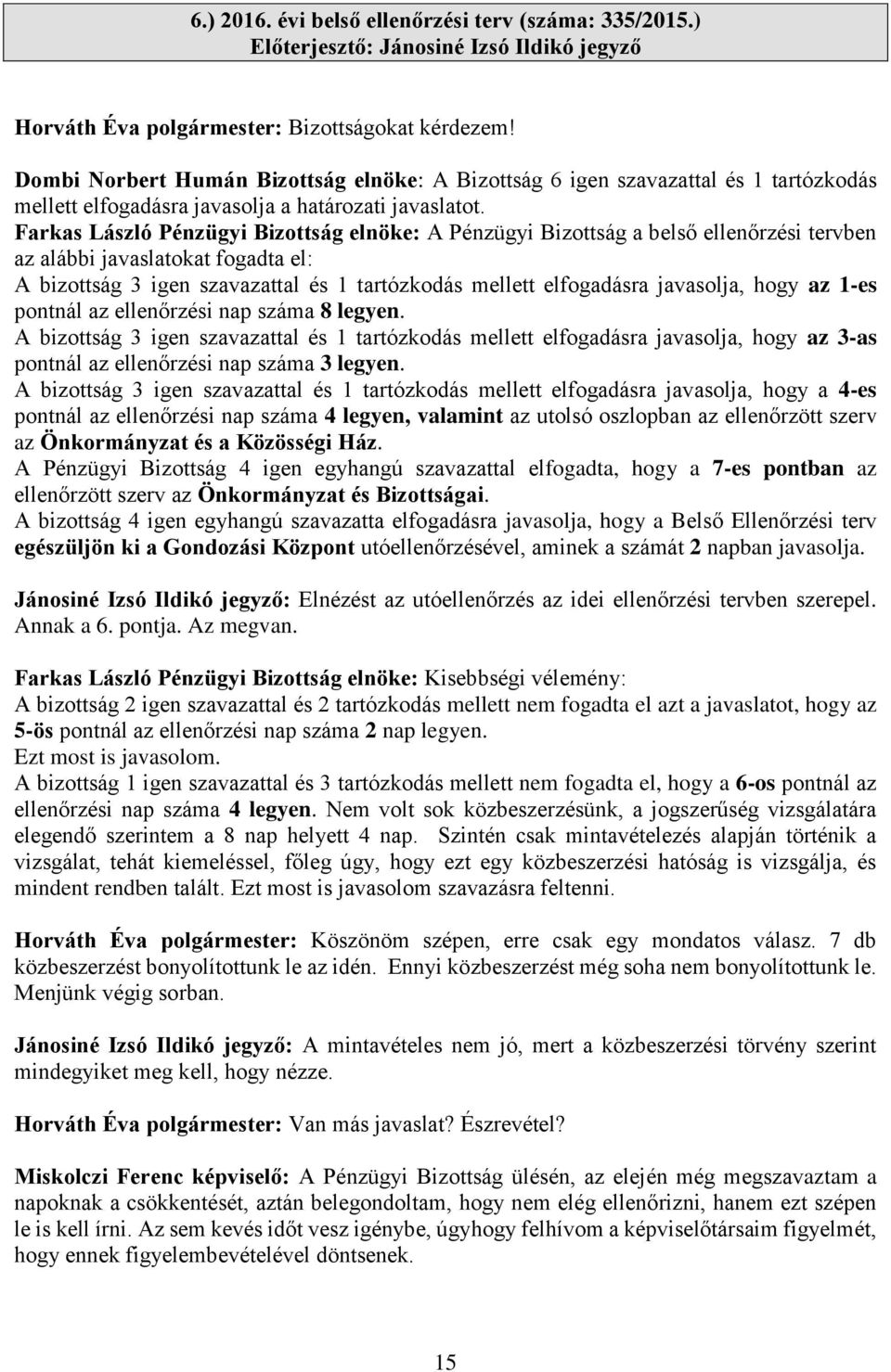 6.) 2016. évi belső ellenőrzési terv (száma: 335/2015.)
Előterjesztő: Jánosiné Izsó Ildikó jegyző

Horváth Éva polgármester: Bizottságokat kérdezem!

Dombi Norbert Humán Bizottság elnöke: A Bizottság 6 igen szavazattal és 1 tartózkodás mellett elfogadásra javasolja a határozati javaslatot.
Farkas László Pénzügyi Bizottság elnöke: A Pénzügyi Bizottság a belső ellenőrzési tervben az alábbi javaslatokat fogadta el:
A bizottság 3 igen szavazattal és 1 tartózkodás mellett elfogadásra javasolja, hogy az 1-es pontnál az ellenőrzési nap száma 8 legyen.
A bizottság 3 igen szavazattal és 1 tartózkodás mellett elfogadásra javasolja, hogy az 3-as pontnál az ellenőrzési nap száma 3 legyen.
A bizottság 3 igen szavazattal és 1 tartózkodás mellett elfogadásra javasolja, hogy a 4-es pontnál az ellenőrzési nap száma 4 legyen, valamint az utolsó oszlopban az ellenőrzött szerv az Önkormányzat és a Közösségi Ház.
A Pénzügyi Bizottság 4 igen egyhangú szavazattal elfogadta, hogy a 7-es pontban az ellenőrzött szerv az Önkormányzat és Bizottságai.
A bizottság 4 igen egyhangú szavazatta elfogadásra javasolja, hogy a Belső Ellenőrzési terv egészüljön ki a Gondozási Központ utóellenőrzésével, aminek a számát 2 napban javasolja.

Jánosiné Izsó Ildikó jegyző: Elnézést az utóellenőrzés az idei ellenőrzési tervben szerepel. Annak a 6. pontja. Az megvan.

Farkas László Pénzügyi Bizottság elnöke: Kisebbségi vélemény:
A bizottság 2 igen szavazattal és 2 tartózkodás mellett nem fogadta el azt a javaslatot, hogy az 5-ös pontnál az ellenőrzési nap száma 2 nap legyen.
Ezt most is javasolom.
A bizottság 1 igen szavazattal és 3 tartózkodás mellett nem fogadta el, hogy a 6-os pontnál az ellenőrzési nap száma 4 legyen. Nem volt sok közbeszerzésünk, a jogszerűség vizsgálatára elegendő szerintem a 8 nap helyett 4 nap. Szintén csak mintavételezés alapján történik a vizsgálat, tehát kiemeléssel, főleg úgy, hogy ezt egy közbeszerzési hatóság is vizsgálja, és mindent rendben talált. Ezt most is javasolom szavazásra feltenni.

Horváth Éva polgármester: Köszönöm szépen, erre csak egy mondatos válasz. 7 db közbeszerzést bonyolítottunk le az idén. Ennyi közbeszerzést még soha nem bonyolítottunk le. Menjünk végig sorban.

Jánosiné Izsó Ildikó jegyző: A mintavételes nem jó, mert a közbeszerzési törvény szerint mindegyiket meg kell, hogy nézze.

Horváth Éva polgármester: Van más javaslat? Észrevétel?

Miskolczi Ferenc képviselő: A Pénzügyi Bizottság ülésén, az elején még megszavaztam a napoknak a csökkentését, aztán belegondoltam, hogy nem elég ellenőrizni, hanem ezt szépen le is kell írni. Az sem kevés időt vesz igénybe, úgyhogy felhívom a képviselőtársaim figyelmét, hogy ennek figyelembevételével döntsenek.

15